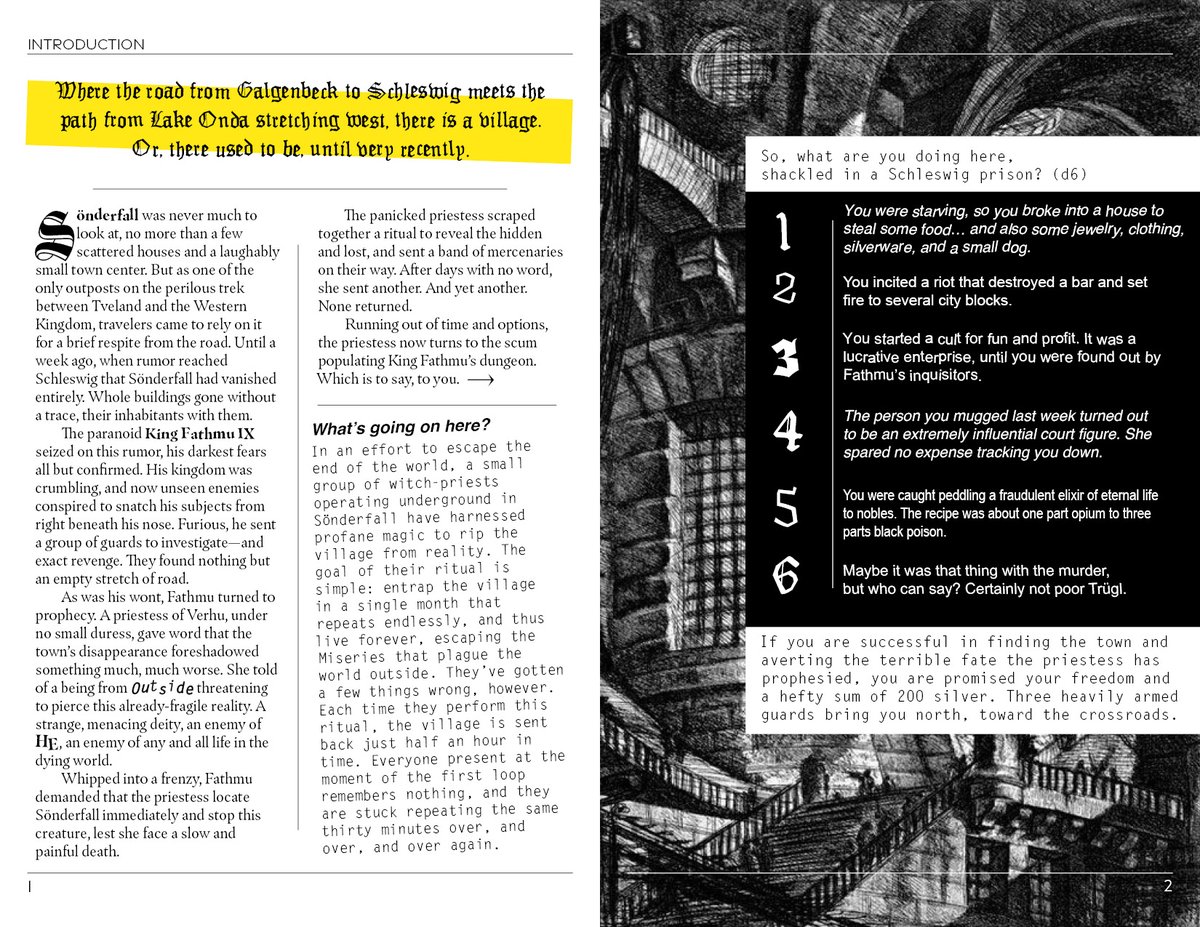 INTRODUCTION

Where the road from Galgenbeck to Schleswig meets the path from Lake Onda stretching west, there is a village. Or, there used to be, until very recently.

Sönderfall was never much to look at, no more than a few scattered houses and a laughably small town center. But as one of the only outposts on the perilous trek between Tveland and the Western Kingdom, travelers came to rely on it for a brief respite from the road. Until a week ago, when rumor reached Schleswig that Sönderfall had vanished entirely. Whole buildings gone without a trace, their inhabitants with them.

The paranoid King Fathmu IX seized on this rumor, his darkest fears all but confirmed. His kingdom was crumbling, and now unseen enemies conspired to snatch his subjects from right beneath his nose. Furious, he sent a group of guards to investigate—and exact revenge. They found nothing but an empty stretch of road.

As was his wont, Fathmu turned to prophecy. A priestess of Verhu, under no small duress, gave word that the town's disappearance foreshadowed something much, much worse. She told of a being from Outside threatening to pierce this already-fragile reality. A strange, menacing deity, an enemy of HE, an enemy of any and all life in the dying world.

Whipped into a frenzy, Fathmu demanded that the priestess locate Sönderfall immediately and stop this creature, lest she face a slow and painful death.

The panicked priestess scraped together a ritual to reveal the hidden and lost, and sent a band of mercenaries on their way. After days with no word, she sent another. And yet another. None returned.

Running out of time and options, the priestess now turns to the scum populating King Fathmu's dungeon. Which is to say, to you. ⟶

What's going on here?

In an effort to escape the end of the world, a small group of witch-priests operating underground in Sönderfall have harnessed profane magic to rip the village from reality. The goal of their ritual is simple: entrap the village in a single month that repeats endlessly, and thus live forever, escaping the Miseries that plague the world outside. They've gotten a few things wrong, however. Each time they perform this ritual, the village is sent back just half an hour in time. Everyone present at the moment of the first loop remembers nothing, and they are stuck repeating the same thirty minutes over, and over, and over again.

1

So, what are you doing here, shackled in a Schleswig prison? (d6)

1 You were starving, so you broke into a house to steal some food... and also some jewelry, clothing, silverware, and a small dog.

2 You incited a riot that destroyed a bar and set fire to several city blocks.

3 You started a cult for fun and profit. It was a lucrative enterprise, until you were found out by Fathmu's inquisitors.

4 The person you mugged last week turned out to be an extremely influential court figure. She spared no expense tracking you down.

5 You were caught peddling a fraudulent elixir of eternal life to nobles. The recipe was about one part opium to three parts black poison.

6 Maybe it was that thing with the murder, but who can say? Certainly not poor Trügl.

If you are successful in finding the town and averting the terrible fate the priestess has prophesied, you are promised your freedom and a hefty sum of 200 silver. Three heavily armed guards bring you north, toward the crossroads.

2